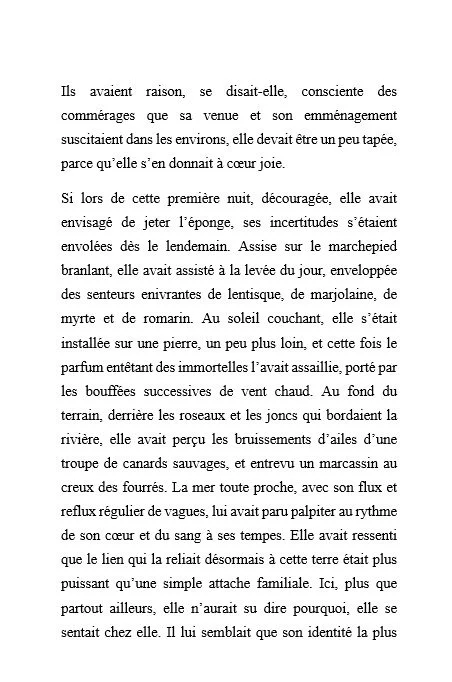 Ils avaient raison, se disait-elle, consciente des commérages que sa venue et son emménagement suscitaient dans les environs, elle devait être un peu tapée, parce qu'elle s'en donnait à cœur joie.

Si lors de cette première nuit, découragée, elle avait envisagé de jeter l'éponge, ses incertitudes s'étaient envolées dès le lendemain. Assise sur le marchepied branlant, elle avait assisté à la levée du jour, enveloppée des senteurs enivrantes de lentisque, de marjolaine, de myrte et de romarin. Au soleil couchant, elle s'était installée sur une pierre, un peu plus loin, et cette fois le parfum entêtant des immortelles l'avait assaillie, porté par les bouffées successives de vent chaud. Au fond du terrain, derrière les roseaux et les joncs qui bordaient la rivière, elle avait perçu les bruissements d'ailes d'une troupe de canards sauvages, et entrevu un marcassin au creux des fourrés. La mer toute proche, avec son flux et reflux régulier de vagues, lui avait paru palpiter au rythme de son cœur et du sang à ses tempes. Elle avait ressenti que le lien qui la reliait désormais à cette terre était plus puissant qu'une simple attache familiale. Ici, plus que partout ailleurs, elle n'aurait su dire pourquoi, elle se sentait chez elle. Il lui semblait que son identité la plus